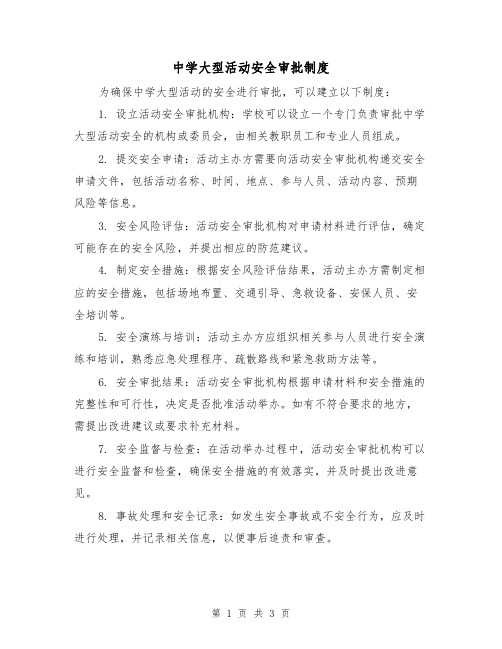 中学大型活动安全审批制度

为确保中学大型活动的安全进行审批，可以建立以下制度：

1. 设立活动安全审批机构：学校可以设立一个专门负责审批中学大型活动安全的机构或委员会，由相关教职员工和专业人员组成。

2. 提交安全申请：活动主办方需要向活动安全审批机构递交安全申请文件，包括活动名称、时间、地点、参与人员、活动内容、预期风险等信息。

3. 安全风险评估：活动安全审批机构对申请材料进行评估，确定可能存在的安全风险，并提出相应的防范建议。

4. 制定安全措施：根据安全风险评估结果，活动主办方需制定相应的安全措施，包括场地布置、交通引导、急救设备、安保人员、安全培训等。

5. 安全演练与培训：活动主办方应组织相关参与人员进行安全演练和培训，熟悉应急处理程序、疏散路线和紧急救助方法等。

6. 安全审批结果：活动安全审批机构根据申请材料和安全措施的完整性和可行性，决定是否批准活动举办。如有不符合要求的地方，需提出改进建议或要求补充材料。

7. 安全监督与检查：在活动举办过程中，活动安全审批机构可以进行安全监督和检查，确保安全措施的有效落实，并及时提出改进意见。

8. 事故处理和安全记录：如发生安全事故或不安全行为，应及时进行处理，并记录相关信息，以便事后追责和审查。

第 1 页 共 3 页